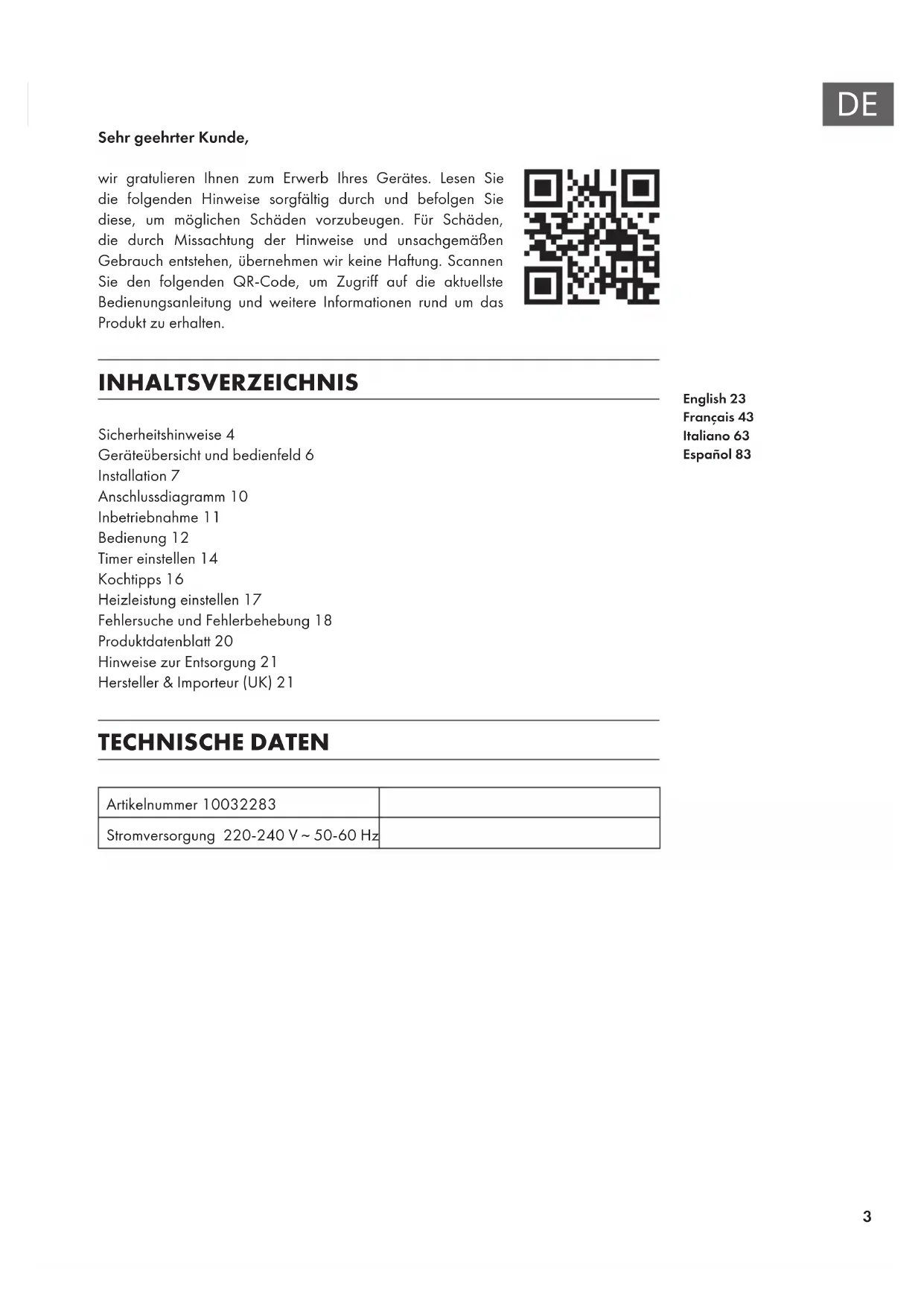 DE

Sehr geehrter Kunde,

wir gratulieren Ihnen zum Erwerb Ihres Gerätes. Lesen Sie die folgenden Hinweise sorgfältig durch und befolgen Sie diese, um möglichen Schäden vorzubeugen. Für Schäden, die durch Missachtung der Hinweise und unsachgemäßen Gebrauch entstehen, übernehmen wir keine Haftung. Scannen Sie den folgenden QR-Code, um Zugriff auf die aktuellste Bedienungsanleitung und weitere Informationen rund um das Produkt zu erhalten.

INHALTSVERZEICHNIS

Sicherheitshinweise 4
Geräteübersicht und bedienfeld 6
Installation 7
Anschlussdiagramm 10
Inbetriebnahme 11
Bedienung 12
Timer einstellen 14
Kochtipps 16
Heizleistung einstellen 17
Fehlersuche und Fehlerbehebung 18
Produktdatenblatt 20
Hinweise zur Entsorgung 21
Hersteller & Importeur (UK) 21

English 23
Français 43
Italiano 63
Español 83

TECHNISCHE DATEN

| Artikelnummer 10032283 | |
|---|---|
| Stromversorgung 220-240 V ~ 50-60 Hz | |

3